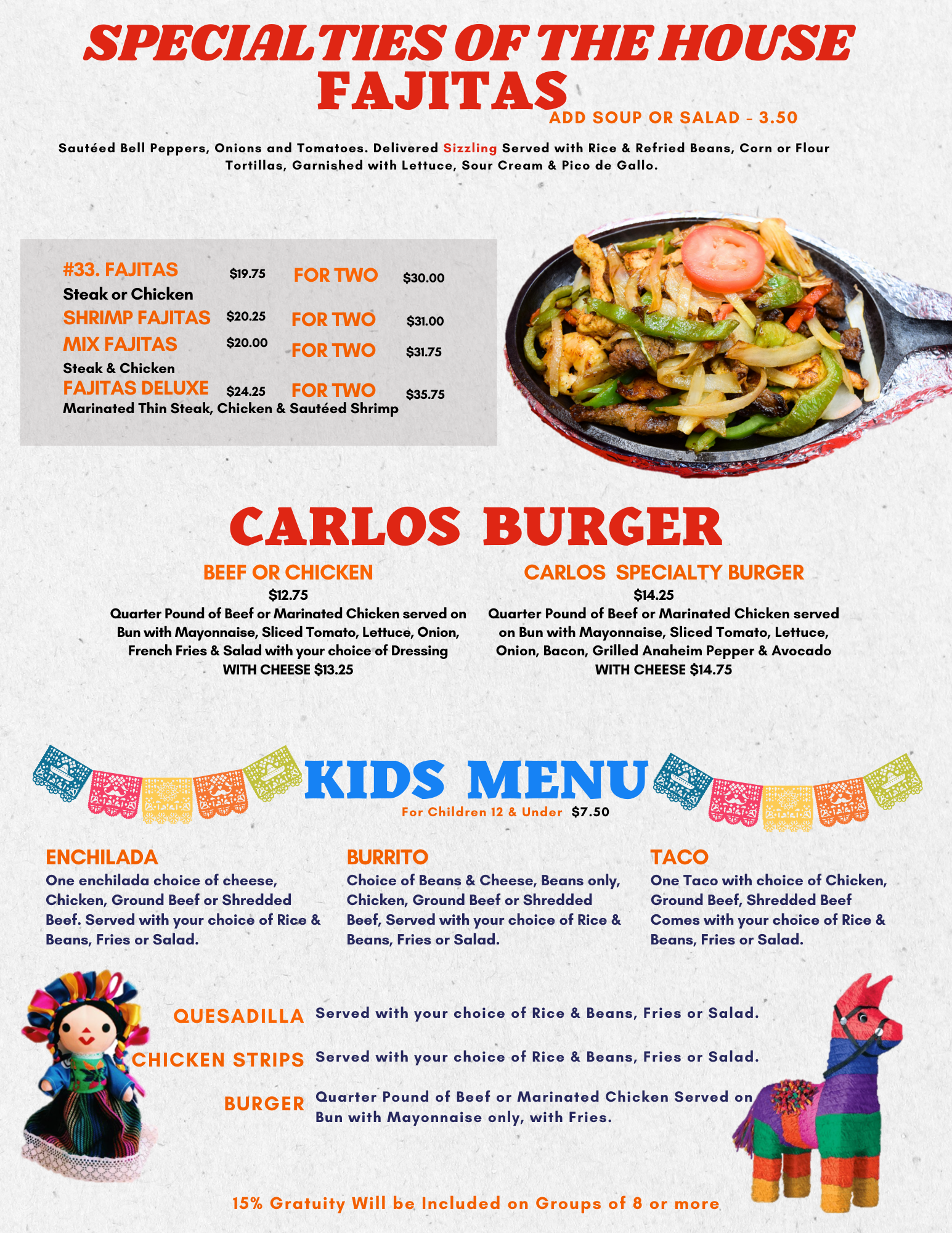 SPECIALTIES OF THE HOUSE
FAJITAS
ADD SOUP OR SALAD - 3.50

Sautéed Bell Peppers, Onions and Tomatoes. Delivered Sizzling Served with Rice & Refried Beans, Corn or Flour Tortillas, Garnished with Lettuce, Sour Cream & Pico de Gallo.

#33. FAJITAS $19.75 FOR TWO $30.00
Steak or Chicken
SHRIMP FAJITAS $20.25 FOR TWO $31.00
MIX FAJITAS $20.00 FOR TWO $31.75
Steak & Chicken
FAJITAS DELUXE $24.25 FOR TWO $35.75
Marinated Thin Steak, Chicken & Sautéed Shrimp

CARLOS BURGER

BEEF OR CHICKEN
$12.75
Quarter Pound of Beef or Marinated Chicken served on Bun with Mayonnaise, Sliced Tomato, Lettuce, Onion, French Fries & Salad with your choice of Dressing
WITH CHEESE $13.25

CARLOS SPECIALTY BURGER
$14.25
Quarter Pound of Beef or Marinated Chicken served on Bun with Mayonnaise, Sliced Tomato, Lettuce, Onion, Bacon, Grilled Anaheim Pepper & Avocado
WITH CHEESE $14.75

KIDS MENU
For Children 12 & Under $7.50

ENCHILADA
One enchilada choice of cheese, Chicken, Ground Beef or Shredded Beef. Served with your choice of Rice & Beans, Fries or Salad.

BURRITO
Choice of Beans & Cheese, Beans only, Chicken, Ground Beef or Shredded Beef, Served with your choice of Rice & Beans, Fries or Salad.

TACO
One Taco with choice of Chicken, Ground Beef, Shredded Beef Comes with your choice of Rice & Beans, Fries or Salad.

QUESADILLA Served with your choice of Rice & Beans, Fries or Salad.

CHICKEN STRIPS Served with your choice of Rice & Beans, Fries or Salad.

BURGER Quarter Pound of Beef or Marinated Chicken Served on Bun with Mayonnaise only, with Fries.

15% Gratuity Will be Included on Groups of 8 or more